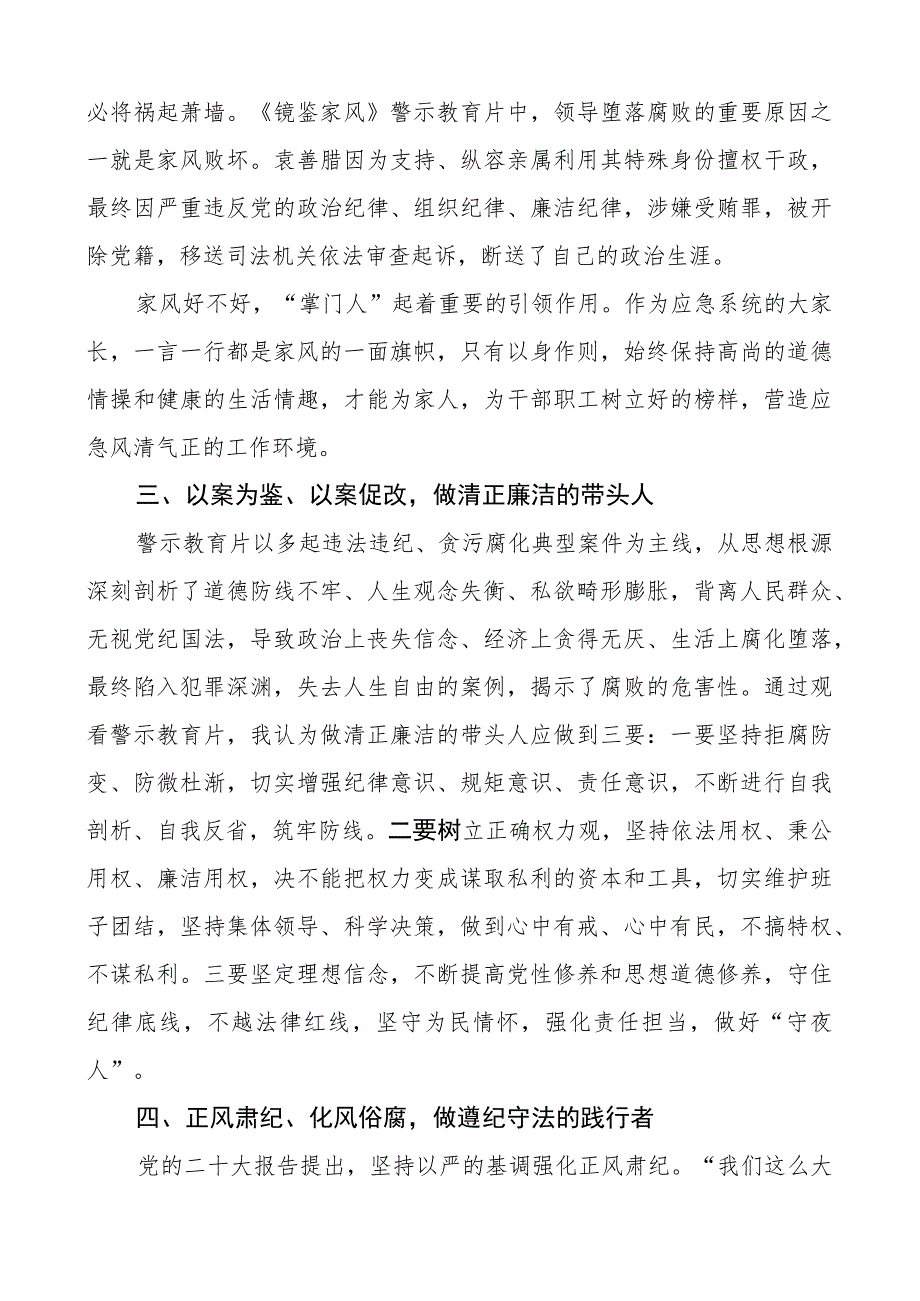 必将祸起萧墙。《镜鉴家风》警示教育片中，领导堕落腐败的重要原因之一就是家风败坏。袁善腊因为支持、纵容亲属利用其特殊身份擅权干政，最终因严重违反党的政治纪律、组织纪律、廉洁纪律，涉嫌受贿罪，被开除党籍，移送司法机关依法审查起诉，断送了自己的政治生涯。

家风好不好，“掌门人”起着重要的引领作用。作为应急系统的大家长，一言一行都是家风的一面旗帜，只有以身作则，始终保持高尚的道德情操和健康的生活情趣，才能为家人，为干部职工树立好的榜样，营造应急风清气正的工作环境。

三、以案为鉴、以案促改，做清正廉洁的带头人

警示教育片以多起违法违纪、贪污腐化典型案件为主线，从思想根源深刻剖析了道德防线不牢、人生观念失衡、私欲畸形膨胀，背离人民群众、无视党纪国法，导致政治上丧失信念、经济上贪得无厌、生活上腐化堕落，最终陷入犯罪深渊，失去人生自由的案例，揭示了腐败的危害性。通过观看警示教育片，我认为做清正廉洁的带头人应做到三要：一要坚持拒腐防变、防微杜渐，切实增强纪律意识、规矩意识、责任意识，不断进行自我剖析、自我反省，筑牢防线。二要树立正确权力观，坚持依法用权、秉公用权、廉洁用权，决不能把权力变成谋取私利的资本和工具，切实维护班子团结，坚持集体领导、科学决策，做到心中有戒、心中有民，不搞特权、不谋私利。三要坚定理想信念，不断提高党性修养和思想道德修养，守住纪律底线，不越法律红线，坚守为民情怀，强化责任担当，做好“守夜人”。

四、正风肃纪、化风俗腐，做遵纪守法的践行者

党的二十大报告提出，坚持以严的基调强化正风肃纪。“我们这么大